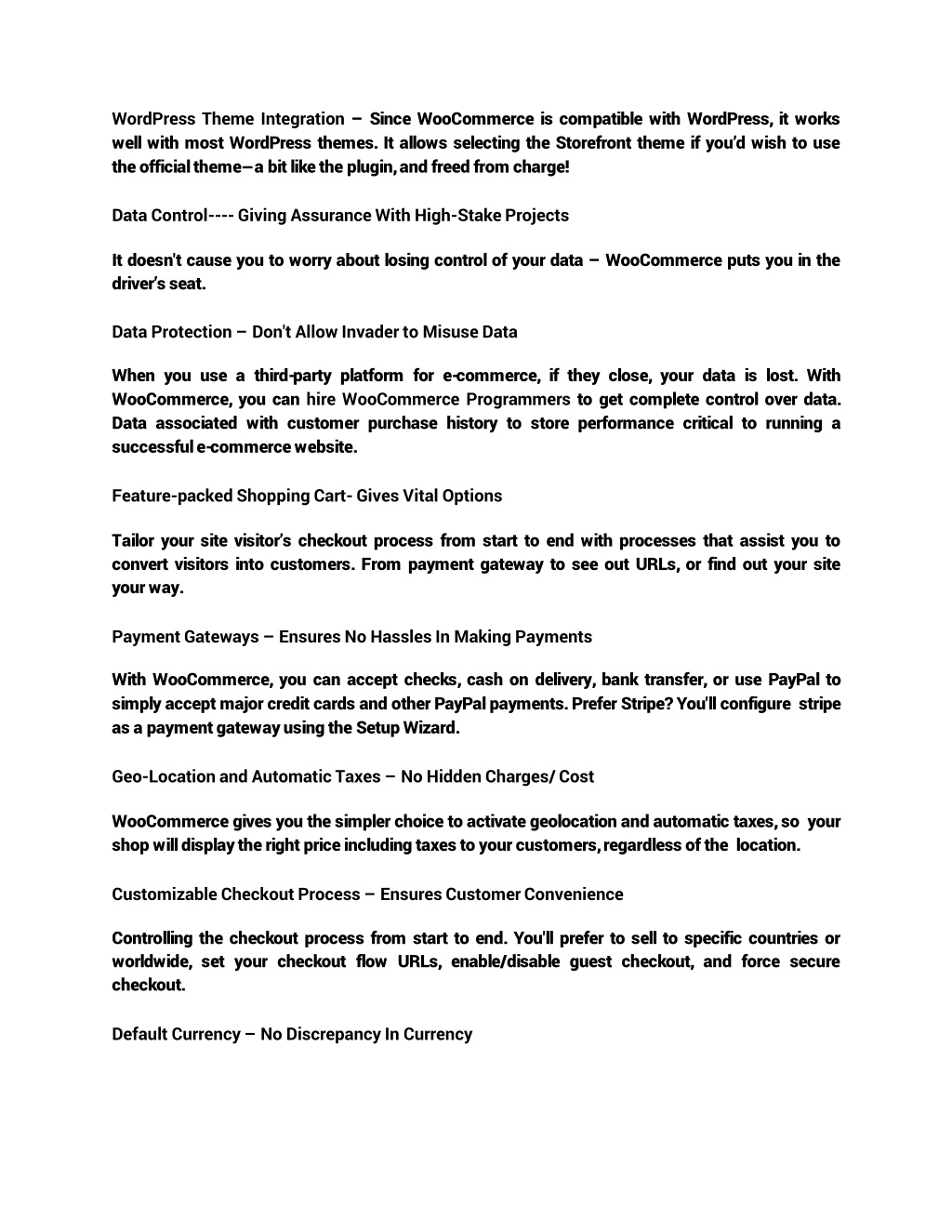 WordPress Theme Integration – Since WooCommerce is compatible with WordPress, it works well with most WordPress themes. It allows selecting the Storefront theme if you'd wish to use the official theme—a bit like the plugin, and freed from charge!

Data Control---- Giving Assurance With High-Stake Projects

It doesn't cause you to worry about losing control of your data – WooCommerce puts you in the driver's seat.

Data Protection – Don't Allow Invader to Misuse Data

When you use a third-party platform for e-commerce, if they close, your data is lost. With WooCommerce, you can hire WooCommerce Programmers to get complete control over data. Data associated with customer purchase history to store performance critical to running a successful e-commerce website.

Feature-packed Shopping Cart- Gives Vital Options

Tailor your site visitor's checkout process from start to end with processes that assist you to convert visitors into customers. From payment gateway to see out URLs, or find out your site your way.

Payment Gateways – Ensures No Hassles In Making Payments

With WooCommerce, you can accept checks, cash on delivery, bank transfer, or use PayPal to simply accept major credit cards and other PayPal payments. Prefer Stripe? You'll configure stripe as a payment gateway using the Setup Wizard.

Geo-Location and Automatic Taxes – No Hidden Charges/ Cost

WooCommerce gives you the simpler choice to activate geolocation and automatic taxes, so your shop will display the right price including taxes to your customers, regardless of the location.

Customizable Checkout Process – Ensures Customer Convenience

Controlling the checkout process from start to end. You'll prefer to sell to specific countries or worldwide, set your checkout flow URLs, enable/disable guest checkout, and force secure checkout.

Default Currency – No Discrepancy In Currency